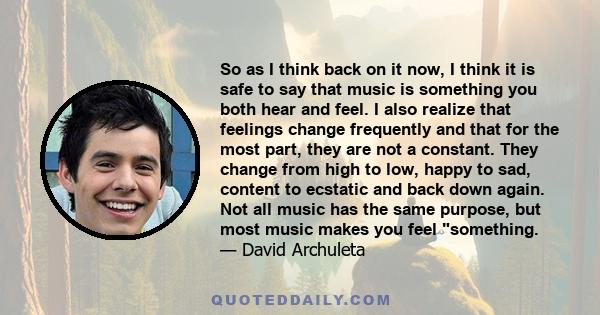 So as I think back on it now, I think it is safe to say that music is something you both hear and feel. I also realize that feelings change frequently and that for the most part, they are not a constant. They change from high to low, happy to sad, content to ecstatic and back down again. Not all music has the same purpose, but most music makes you feel "something.
— David Archuleta

QUOTEDDAILY.COM